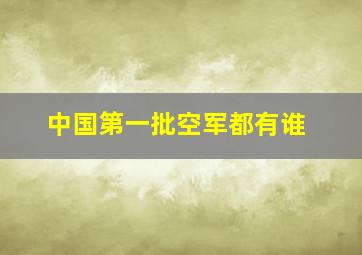 中国第一批空军都有谁